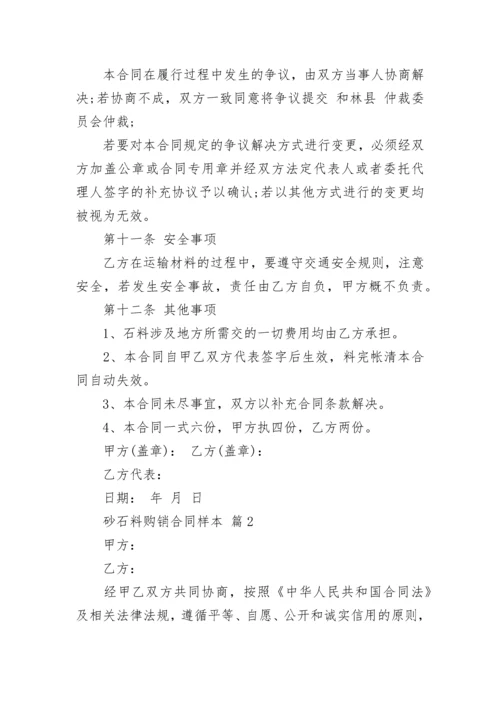 本合同在履行过程中发生的争议，由双方当事人协商解决;若协商不成，双方一致同意将争议提交 和林县 仲裁委员会仲裁;

若要对本合同规定的争议解决方式进行变更，必须经双方加盖公章或合同专用章并经双方法定代表人或者委托代理人签字的补充协议予以确认;若以其他方式进行的变更均被视为无效。

第十一条 安全事项

乙方在运输材料的过程中，要遵守交通安全规则，注意安全，若发生安全事故，责任由乙方自负，甲方概不负责。

第十二条 其他事项

1、石料涉及地方所需交的一切费用均由乙方承担。

2、本合同自甲乙双方代表签字后生效，料完帐清本合同自动失效。

3、本合同未尽事宜，双方以补充合同条款解决。

4、本合同一式六份，甲方执四份，乙方两份。

甲方(盖章)： 乙方(盖章)：

乙方代表：

日期： 年 月 日

砂石料购销合同样本 篇2

甲方：

乙方：

经甲乙双方共同协商，按照《中华人民共和国合同法》及相关法律法规，遵循平等、自愿、公开和诚实信用的原则，